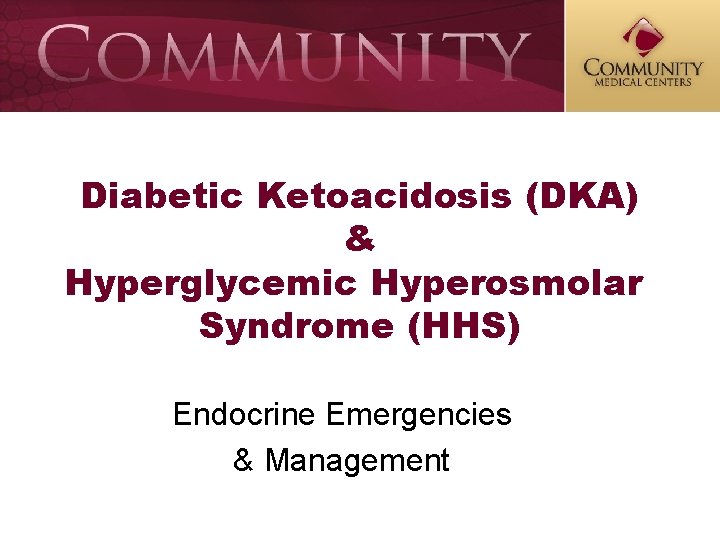 COMMUNITY

COMMUNITY
MEDICAL CENTERS

Diabetic Ketoacidosis (DKA)
&
Hyperglycemic Hyperosmolar Syndrome (HHS)

Endocrine Emergencies
& Management